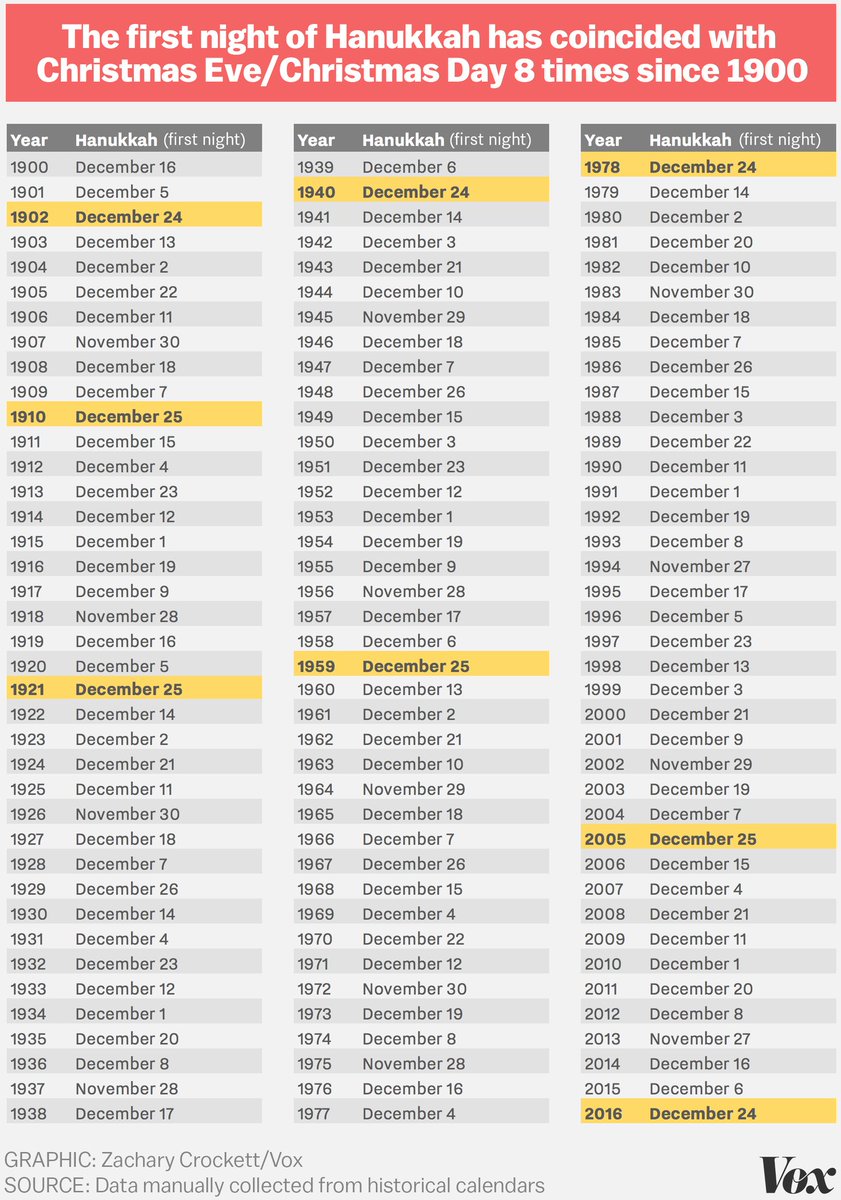 The first night of Hanukkah has coincided with Christmas Eve/Christmas Day 8 times since 1900

| Year | Hanukkah (first night) |
|---|---|
| 1900 | December 16 |
| 1901 | December 5 |
| 1902 | December 24 |
| 1903 | December 13 |
| 1904 | December 2 |
| 1905 | December 22 |
| 1906 | December 11 |
| 1907 | November 30 |
| 1908 | December 18 |
| 1909 | December 7 |
| 1910 | December 25 |
| 1911 | December 15 |
| 1912 | December 4 |
| 1913 | December 23 |
| 1914 | December 12 |
| 1915 | December 1 |
| 1916 | December 19 |
| 1917 | December 9 |
| 1918 | November 28 |
| 1919 | December 16 |
| 1920 | December 5 |
| 1921 | December 25 |
| 1922 | December 14 |
| 1923 | December 2 |
| 1924 | December 21 |
| 1925 | December 11 |
| 1926 | November 30 |
| 1927 | December 18 |
| 1928 | December 7 |
| 1929 | December 26 |
| 1930 | December 14 |
| 1931 | December 4 |
| 1932 | December 23 |
| 1933 | December 12 |
| 1934 | December 1 |
| 1935 | December 20 |
| 1936 | December 8 |
| 1937 | November 28 |
| 1938 | December 17 |

| Year | Hanukkah (first night) |
|---|---|
| 1939 | December 6 |
| 1940 | December 24 |
| 1941 | December 14 |
| 1942 | December 3 |
| 1943 | December 21 |
| 1944 | December 10 |
| 1945 | November 29 |
| 1946 | December 18 |
| 1947 | December 7 |
| 1948 | December 26 |
| 1949 | December 15 |
| 1950 | December 3 |
| 1951 | December 23 |
| 1952 | December 12 |
| 1953 | December 1 |
| 1954 | December 19 |
| 1955 | December 9 |
| 1956 | November 28 |
| 1957 | December 17 |
| 1958 | December 6 |
| 1959 | December 25 |
| 1960 | December 13 |
| 1961 | December 2 |
| 1962 | December 21 |
| 1963 | December 10 |
| 1964 | November 29 |
| 1965 | December 18 |
| 1966 | December 7 |
| 1967 | December 26 |
| 1968 | December 15 |
| 1969 | December 4 |
| 1970 | December 22 |
| 1971 | December 12 |
| 1972 | November 30 |
| 1973 | December 19 |
| 1974 | December 8 |
| 1975 | November 28 |
| 1976 | December 16 |
| 1977 | December 4 |

| Year | Hanukkah (first night) |
|---|---|
| 1978 | December 24 |
| 1979 | December 14 |
| 1980 | December 2 |
| 1981 | December 20 |
| 1982 | December 10 |
| 1983 | November 30 |
| 1984 | December 18 |
| 1985 | December 7 |
| 1986 | December 26 |
| 1987 | December 15 |
| 1988 | December 3 |
| 1989 | December 22 |
| 1990 | December 11 |
| 1991 | December 1 |
| 1992 | December 19 |
| 1993 | December 8 |
| 1994 | November 27 |
| 1995 | December 17 |
| 1996 | December 5 |
| 1997 | December 23 |
| 1998 | December 13 |
| 1999 | December 3 |
| 2000 | December 21 |
| 2001 | December 9 |
| 2002 | November 29 |
| 2003 | December 19 |
| 2004 | December 7 |
| 2005 | December 25 |
| 2006 | December 15 |
| 2007 | December 4 |
| 2008 | December 21 |
| 2009 | December 11 |
| 2010 | December 1 |
| 2011 | December 20 |
| 2012 | December 8 |
| 2013 | November 27 |
| 2014 | December 16 |
| 2015 | December 6 |
| 2016 | December 24 |

GRAPHIC: Zachary Crockett/Vox
SOURCE: Data manually collected from historical calendars

Vox